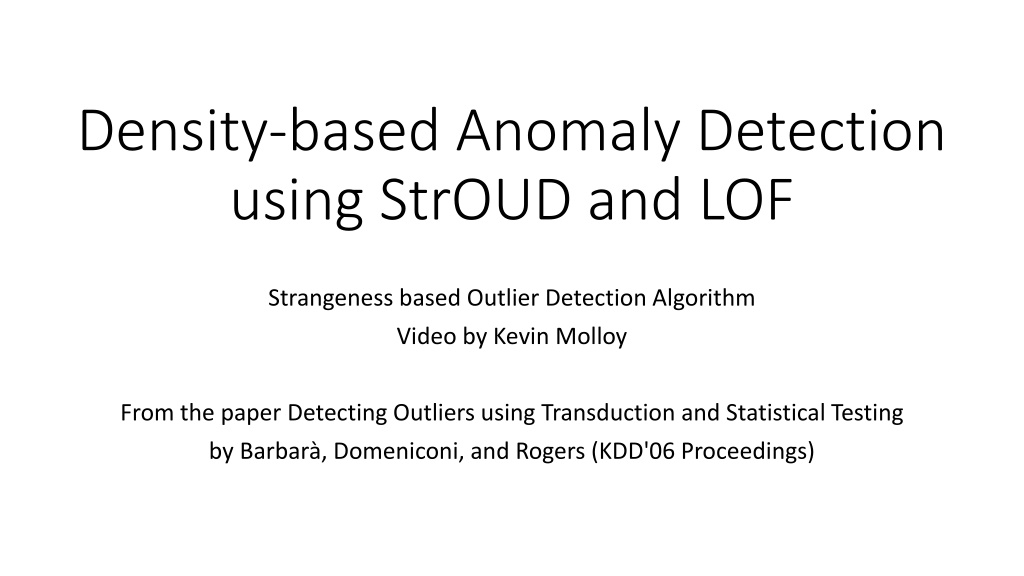 Density-based Anomaly Detection using StrOUD and LOF

Strangeness based Outlier Detection Algorithm
Video by Kevin Molloy

From the paper Detecting Outliers using Transduction and Statistical Testing by Barbarà, Domeniconi, and Rogers (KDD'06 Proceedings)